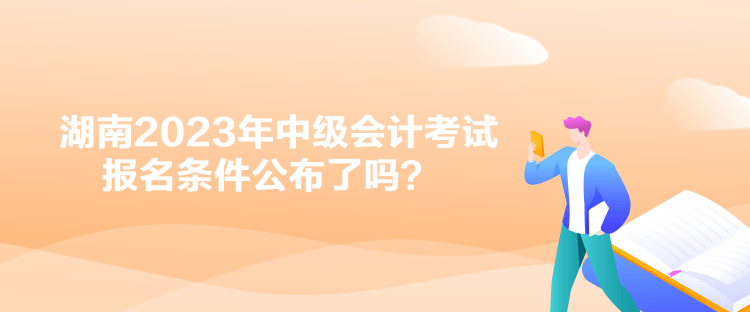 湖南2023年中级会计考试
报名条件公布了吗？